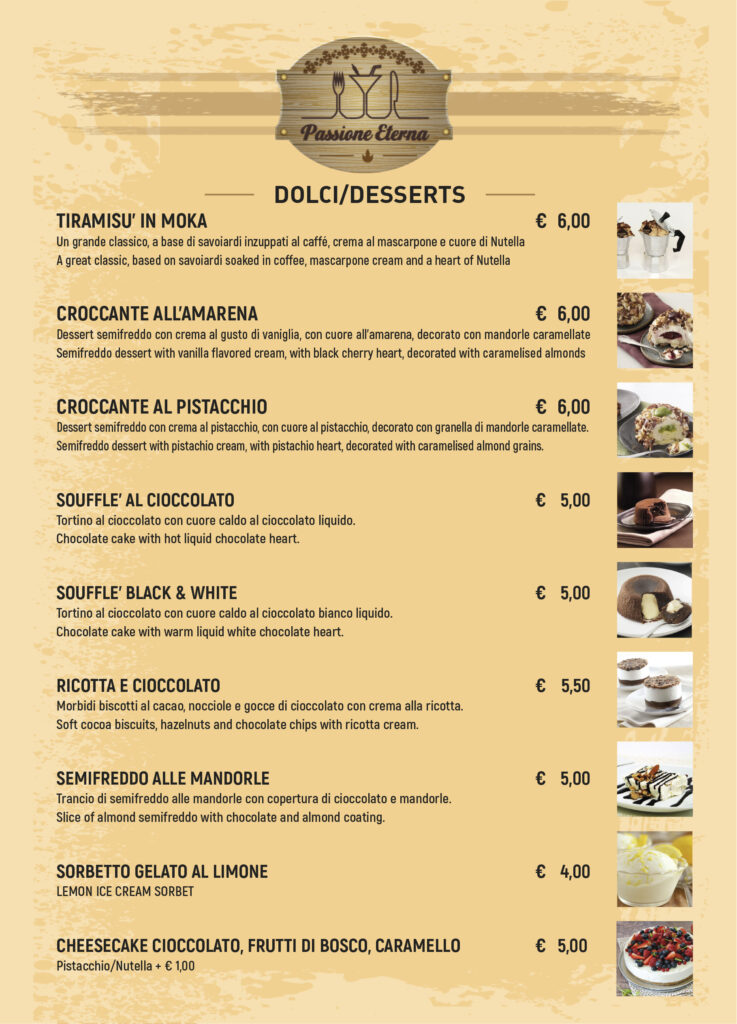 Passione Eterna

DOLCI/DESSERTS

TIRAMISU' IN MOKA € 6,00
Un grande classico, a base di savoiardi inzuppati al caffé, crema al mascarpone e cuore di Nutella
A great classic, based on savoiardi soaked in coffee, mascarpone cream and a heart of Nutella

CROCCANTE ALL'AMARENA € 6,00
Dessert semifreddo con crema al gusto di vaniglia, con cuore all'amarena, decorato con mandorle caramellate
Semifreddo dessert with vanilla flavored cream, with black cherry heart, decorated with caramelised almonds

CROCCANTE AL PISTACCHIO € 6,00
Dessert semifreddo con crema al pistacchio, con cuore al pistacchio, decorato con granella di mandorle caramellate.
Semifreddo dessert with pistachio cream, with pistachio heart, decorated with caramelised almond grains.

SOUFFLE' AL CIOCCOLATO € 5,00
Tortino al cioccolato con cuore caldo al cioccolato liquido.
Chocolate cake with hot liquid chocolate heart.

SOUFFLE' BLACK & WHITE € 5,00
Tortino al cioccolato con cuore caldo al cioccolato bianco liquido.
Chocolate cake with warm liquid white chocolate heart.

RICOTTA E CIOCCOLATO € 5,50
Morbidi biscotti al cacao, nocciole e gocce di cioccolato con crema alla ricotta.
Soft cocoa biscuits, hazelnuts and chocolate chips with ricotta cream.

SEMIFREDDO ALLE MANDORLE € 5,00
Trancio di semifreddo alle mandorle con copertura di cioccolato e mandorle.
Slice of almond semifreddo with chocolate and almond coating.

SORBETTO GELATO AL LIMONE € 4,00
LEMON ICE CREAM SORBET

CHEESECAKE CIOCCOLATO, FRUTTI DI BOSCO, CARAMELLO € 5,00
Pistacchio/Nutella + € 1,00